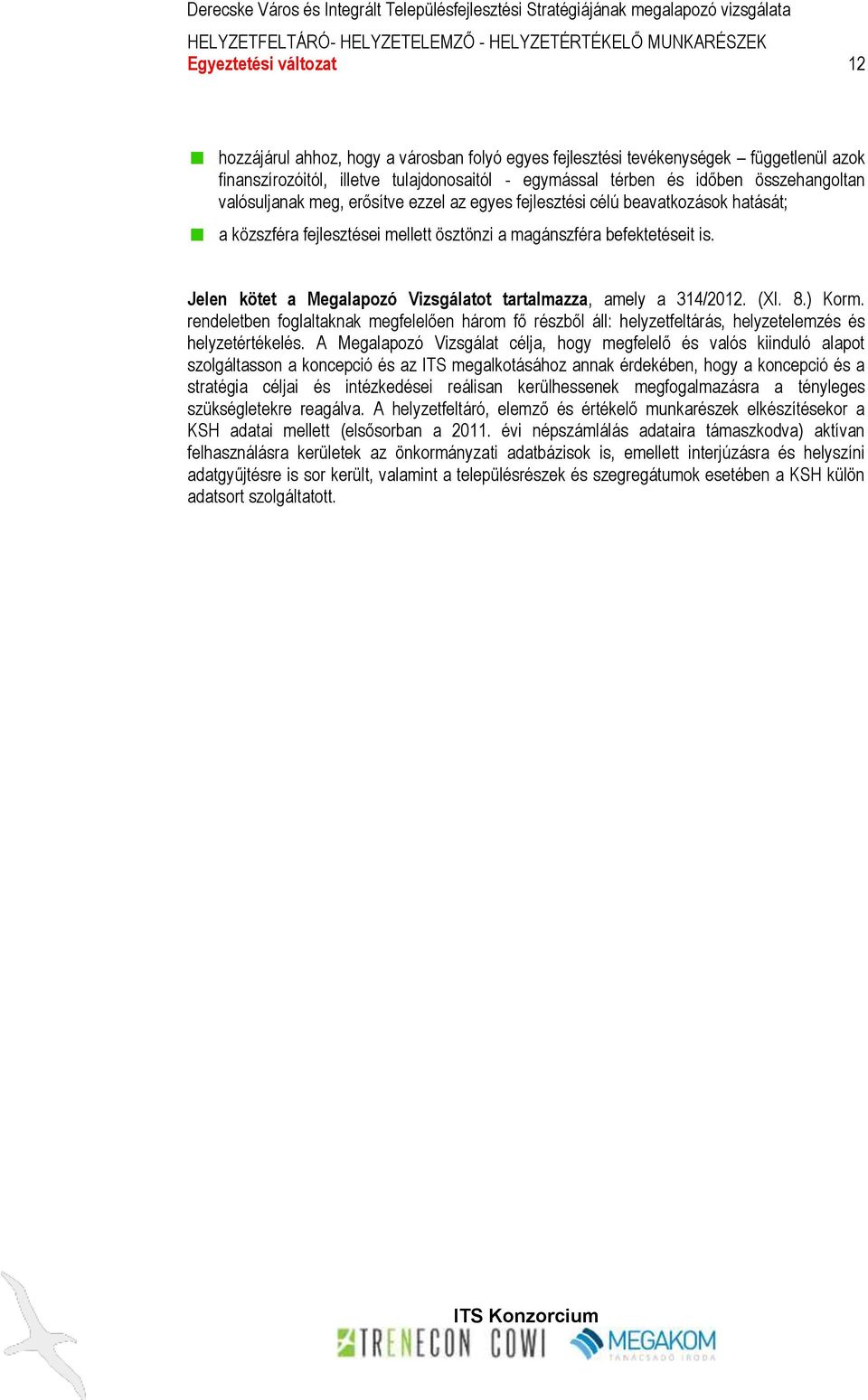 Derecske Város és Integrált Településfejlesztési Stratégiájának megalapozó vizsgálata
HELYZETFELTÁRÓ- HELYZETELEMZŐ - HELYZETÉRTÉKELŐ MUNKARÉSZEK
Egyeztetési változat 12

hozzájárul ahhoz, hogy a városban folyó egyes fejlesztési tevékenységek – függetlenül azok finanszírozóitól, illetve tulajdonosaitól - egymással térben és időben összehangoltan valósuljanak meg, erősítve ezzel az egyes fejlesztési célú beavatkozások hatását;

a közszféra fejlesztései mellett ösztönzi a magánszféra befektetéseit is.

Jelen kötet a Megalapozó Vizsgálatot tartalmazza, amely a 314/2012. (XI. 8.) Korm. rendeletben foglaltaknak megfelelően három fő részből áll: helyzetfeltárás, helyzetelemzés és helyzetértékelés. A Megalapozó Vizsgálat célja, hogy megfelelő és valós kiinduló alapot szolgáltasson a koncepció és az ITS megalkotásához annak érdekében, hogy a koncepció és a stratégia céljai és intézkedései reálisan kerülhessenek megfogalmazásra a tényleges szükségletekre reagálva. A helyzetfeltáró, elemző és értékelő munkarészek elkészítésekor a KSH adatai mellett (elsősorban a 2011. évi népszámlálás adataira támaszkodva) aktívan felhasználásra kerületek az önkormányzati adatbázisok is, emellett interjúzásra és helyszíni adatgyűjtésre is sor került, valamint a településrészek és szegregátumok esetében a KSH külön adatsort szolgáltatott.

ITS Konzorcium
TRENECON COWI MEGAKOM TANÁCSADÓ IRODA